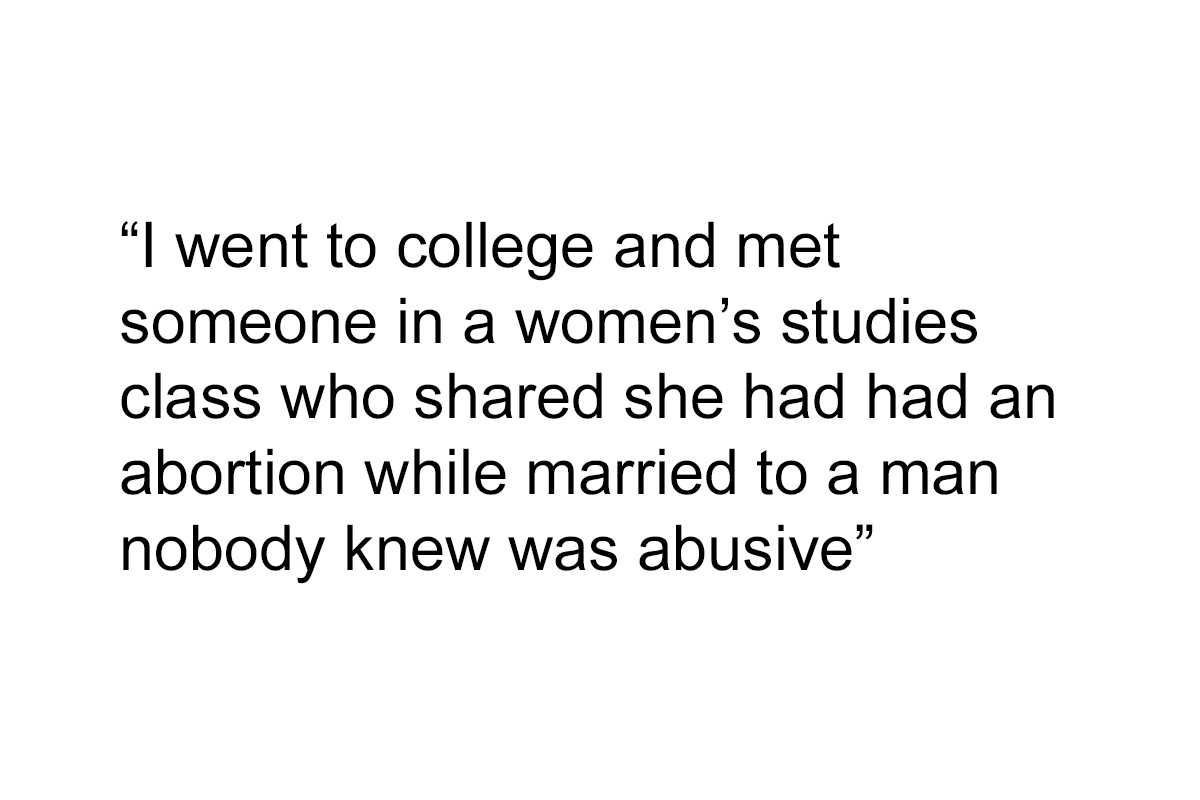 "I went to college and met someone in a women's studies class who shared she had had an abortion while married to a man nobody knew was abusive"